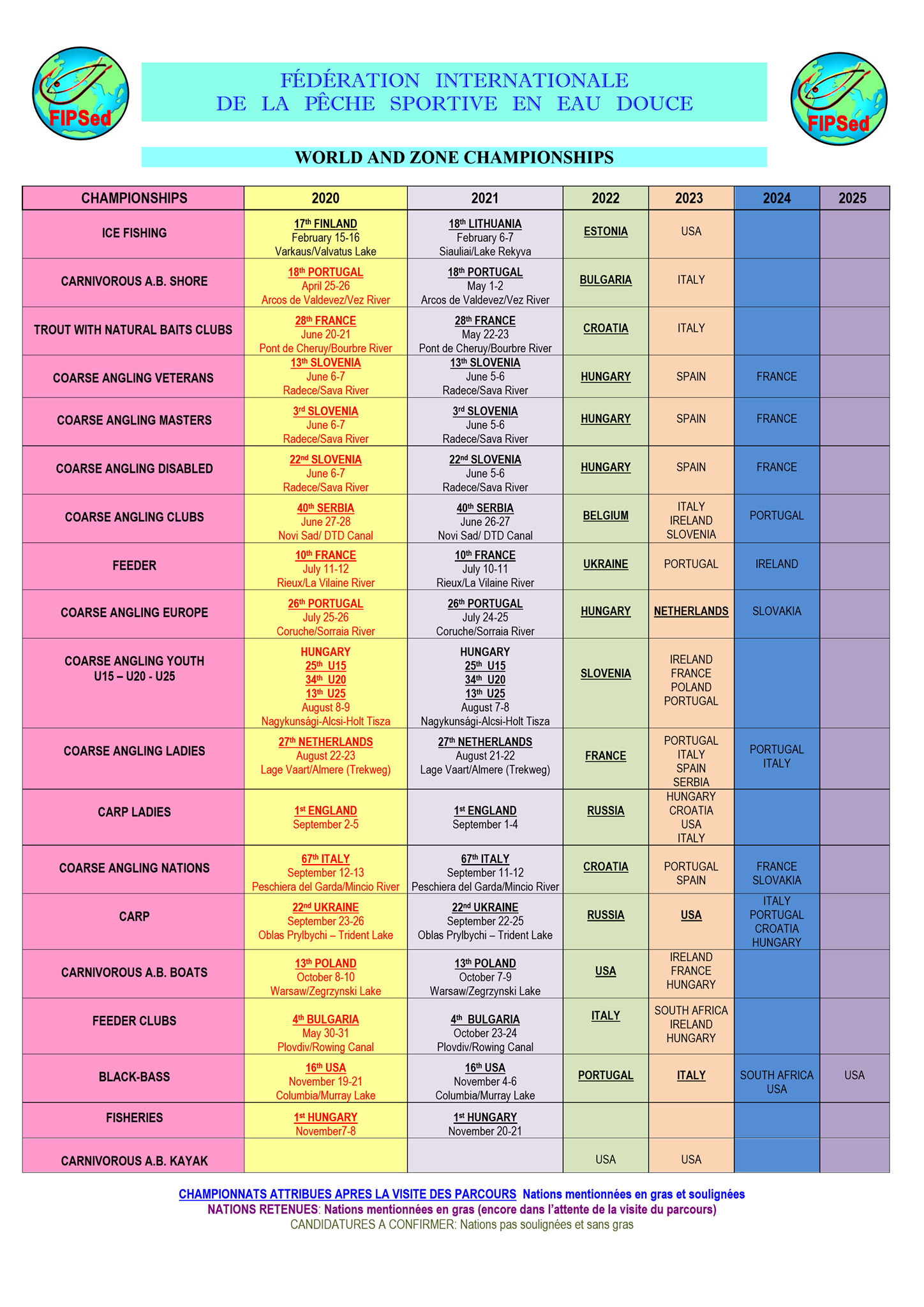 FIPSed

FÉDÉRATION INTERNATIONALE
DE LA PÊCHE SPORTIVE EN EAU DOUCE

FIPSed

WORLD AND ZONE CHAMPIONSHIPS

| CHAMPIONSHIPS | 2020 | 2021 | 2022 | 2023 | 2024 | 2025 |
|---|---|---|---|---|---|---|
| ICE FISHING | 17th FINLAND February 15-16 Varkaus/Valvatus Lake | 18th LITHUANIA February 6-7 Siauliai/Lake Rekyva | ESTONIA | USA | | |
| CARNIVOROUS A.B. SHORE | 18th PORTUGAL April 25-26 Arcos de Valdevez/Vez River | 18th PORTUGAL May 1-2 Arcos de Valdevez/Vez River | BULGARIA | ITALY | | |
| TROUT WITH NATURAL BAITS CLUBS | 28th FRANCE June 20-21 Pont de Cheruy/Bourbre River | 28th FRANCE May 22-23 Pont de Cheruy/Bourbre River | CROATIA | ITALY | | |
| COARSE ANGLING VETERANS | 13th SLOVENIA June 6-7 Radece/Sava River | 13th SLOVENIA June 5-6 Radece/Sava River | HUNGARY | SPAIN | FRANCE | |
| COARSE ANGLING MASTERS | 3rd SLOVENIA June 6-7 Radece/Sava River | 3rd SLOVENIA June 5-6 Radece/Sava River | HUNGARY | SPAIN | FRANCE | |
| COARSE ANGLING DISABLED | 22nd SLOVENIA June 6-7 Radece/Sava River | 22nd SLOVENIA June 5-6 Radece/Sava River | HUNGARY | SPAIN | FRANCE | |
| COARSE ANGLING CLUBS | 40th SERBIA June 27-28 Novi Sad/ DTD Canal | 40th SERBIA June 26-27 Novi Sad/ DTD Canal | BELGIUM | ITALY IRELAND SLOVENIA | PORTUGAL | |
| FEEDER | 10th FRANCE July 11-12 Rieux/La Vilaine River | 10th FRANCE July 10-11 Rieux/La Vilaine River | UKRAINE | PORTUGAL | IRELAND | |
| COARSE ANGLING EUROPE | 26th PORTUGAL July 25-26 Coruche/Sorraia River | 26th PORTUGAL July 24-25 Coruche/Sorraia River | HUNGARY | NETHERLANDS | SLOVAKIA | |
| COARSE ANGLING YOUTH U15 – U20 - U25 | HUNGARY 25th U15 34th U20 13th U25 August 8-9 Nagykunsági-Alcsi-Holt Tisza | HUNGARY 25th U15 34th U20 13th U25 August 7-8 Nagykunsági-Alcsi-Holt Tisza | SLOVENIA | IRELAND FRANCE POLAND PORTUGAL | | |
| COARSE ANGLING LADIES | 27th NETHERLANDS August 22-23 Lage Vaart/Almere (Trekweg) | 27th NETHERLANDS August 21-22 Lage Vaart/Almere (Trekweg) | FRANCE | PORTUGAL ITALY SPAIN SERBIA | PORTUGAL ITALY | |
| CARP LADIES | 1st ENGLAND September 2-5 | 1st ENGLAND September 1-4 | RUSSIA | HUNGARY CROATIA USA ITALY | | |
| COARSE ANGLING NATIONS | 67th ITALY September 12-13 Peschiera del Garda/Mincio River | 67th ITALY September 11-12 Peschiera del Garda/Mincio River | CROATIA | PORTUGAL SPAIN | FRANCE SLOVAKIA | |
| CARP | 22nd UKRAINE September 23-26 Oblas Prylbychi – Trident Lake | 22nd UKRAINE September 22-25 Oblas Prylbychi – Trident Lake | RUSSIA | USA | ITALY PORTUGAL CROATIA HUNGARY | |
| CARNIVOROUS A.B. BOATS | 13th POLAND October 8-10 Warsaw/Zegrzynski Lake | 13th POLAND October 7-9 Warsaw/Zegrzynski Lake | USA | IRELAND FRANCE HUNGARY | | |
| FEEDER CLUBS | 4th BULGARIA May 30-31 Plovdiv/Rowing Canal | 4th BULGARIA October 23-24 Plovdiv/Rowing Canal | ITALY | SOUTH AFRICA IRELAND HUNGARY | | |
| BLACK-BASS | 16th USA November 19-21 Columbia/Murray Lake | 16th USA November 4-6 Columbia/Murray Lake | PORTUGAL | ITALY | SOUTH AFRICA USA | USA |
| FISHERIES | 1st HUNGARY November7-8 | 1st HUNGARY November 20-21 | | | | |
| CARNIVOROUS A.B. KAYAK | | | USA | USA | | |

CHAMPIONNATS ATTRIBUES APRES LA VISITE DES PARCOURS Nations mentionnées en gras et soulignées
NATIONS RETENUES: Nations mentionnées en gras (encore dans l'attente de la visite du parcours)
CANDIDATURES A CONFIRMER: Nations pas soulignées et sans gras